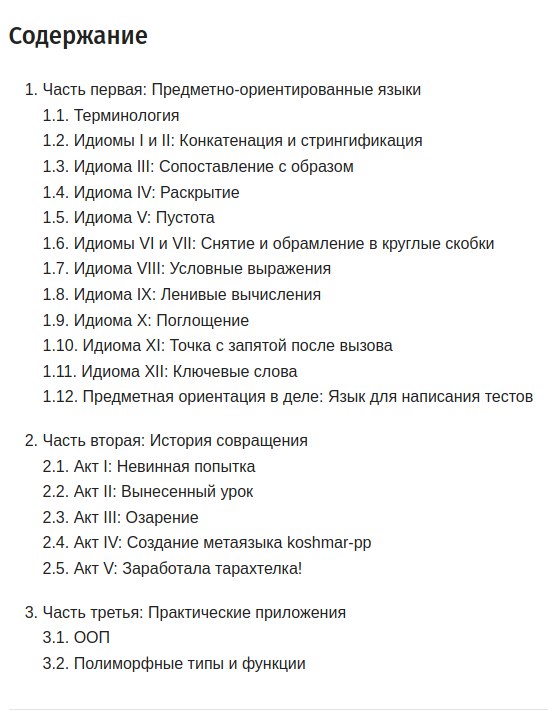 Содержание

1. Часть первая: Предметно-ориентированные языки
1.1. Терминология
1.2. Идиомы I и II: Конкатенация и стрингификация
1.3. Идиома III: Сопоставление с образом
1.4. Идиома IV: Раскрытие
1.5. Идиома V: Пустота
1.6. Идиомы VI и VII: Снятие и обрамление в круглые скобки
1.7. Идиома VIII: Условные выражения
1.8. Идиома IX: Ленивые вычисления
1.9. Идиома X: Поглощение
1.10. Идиома XI: Точка с запятой после вызова
1.11. Идиома XII: Ключевые слова
1.12. Предметная ориентация в деле: Язык для написания тестов

2. Часть вторая: История совращения
2.1. Акт I: Невинная попытка
2.2. Акт II: Вынесенный урок
2.3. Акт III: Озарение
2.4. Акт IV: Создание метаязыка koshmar-pp
2.5. Акт V: Заработала тарахтелка!

3. Часть третья: Практические приложения
3.1. ООП
3.2. Полиморфные типы и функции